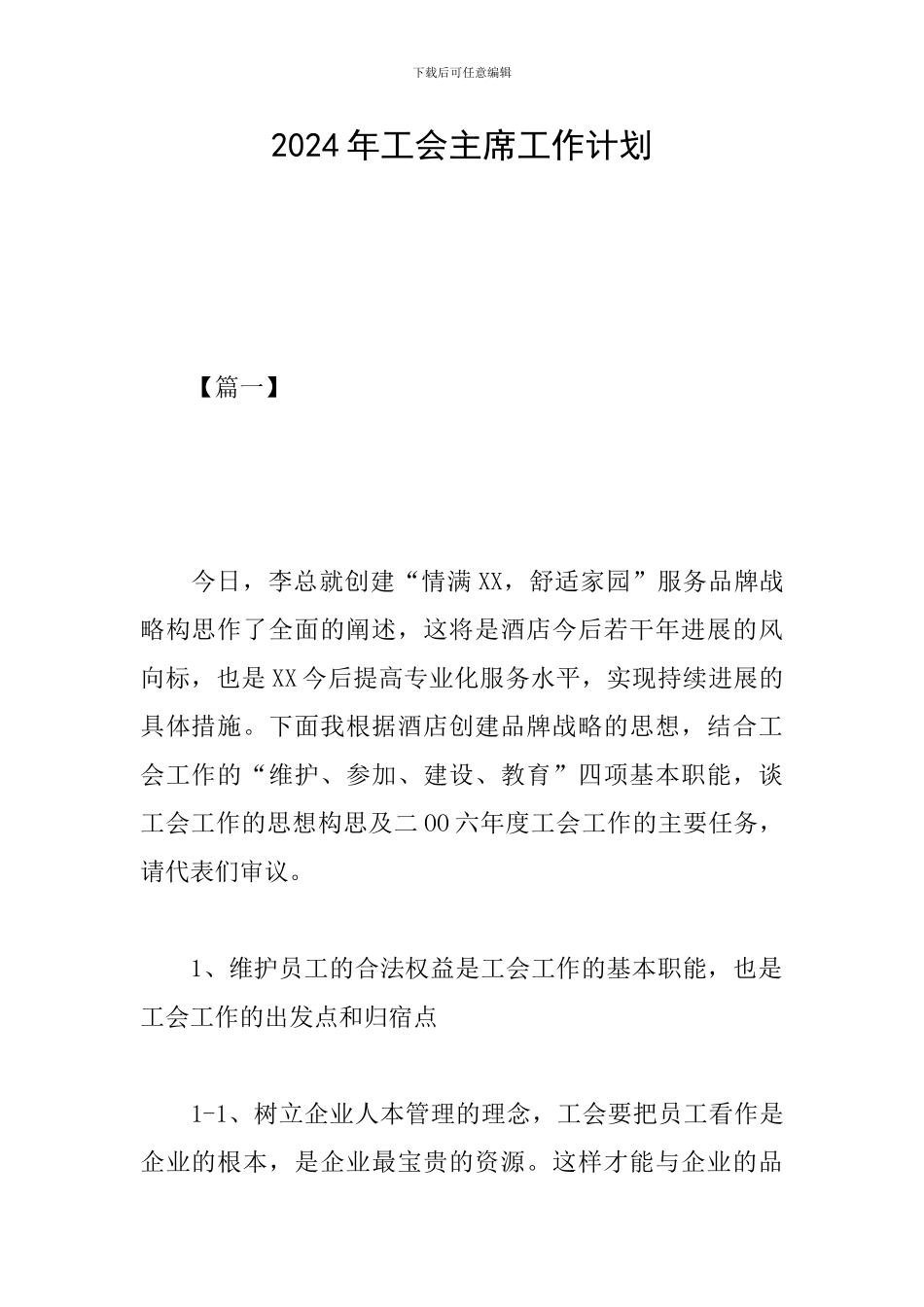 下载后可任意编辑

2024年工会主席工作计划

【篇一】

今日，李总就创建“情满XX，舒适家园”服务品牌战略构思作了全面的阐述，这将是酒店今后若干年进展的风向标，也是XX今后提高专业化服务水平，实现持续进展的具体措施。下面我根据酒店创建品牌战略的思想，结合工会工作的“维护、参加、建设、教育”四项基本职能，谈工会工作的思想构思及二00六年度工会工作的主要任务，请代表们审议。

1、维护员工的合法权益是工会工作的基本职能，也是工会工作的出发点和归宿点

1-1、树立企业人本管理的理念，工会要把员工看作是企业的根本，是企业最宝贵的资源。这样才能与企业的品